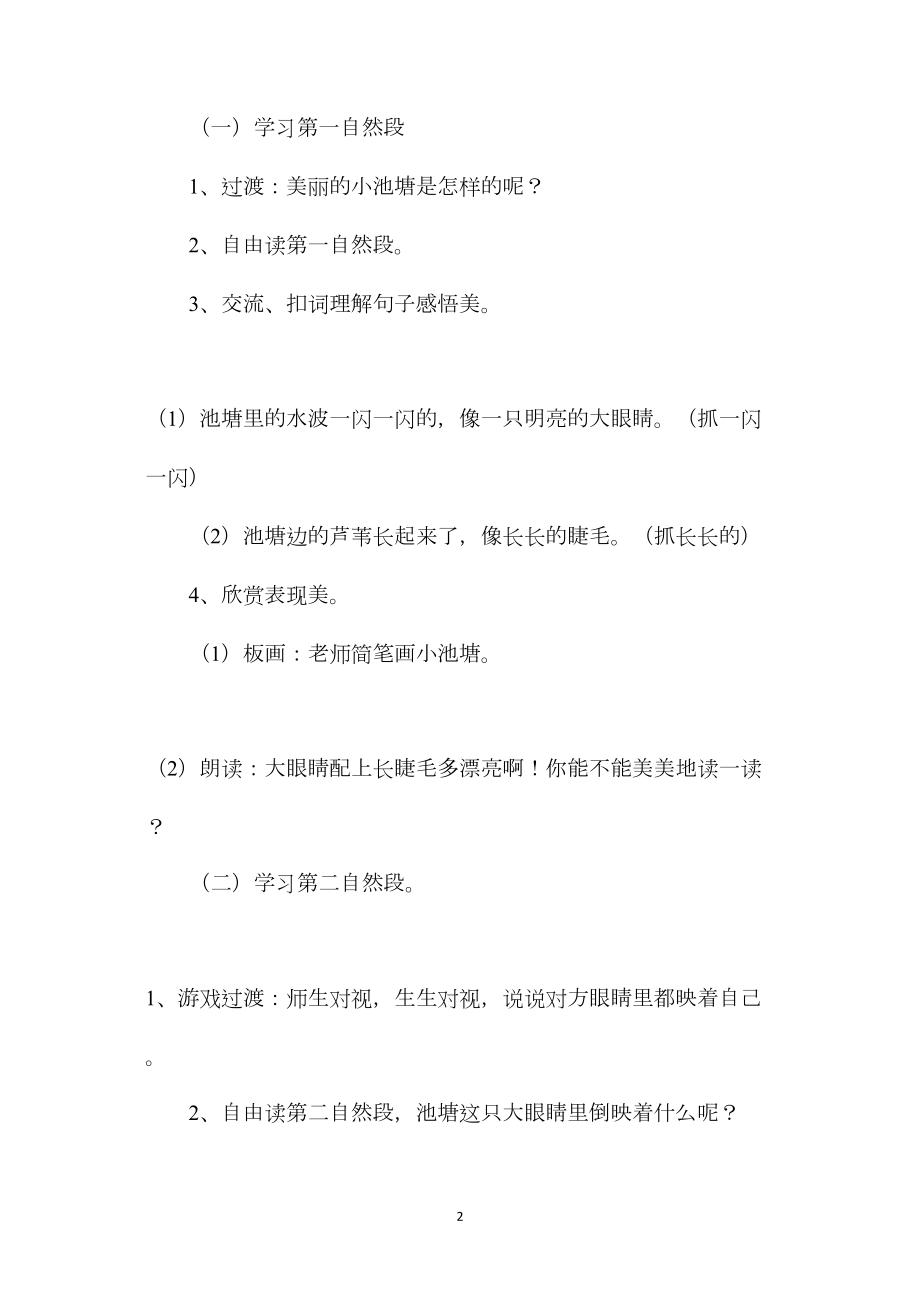 （一）学习第一自然段

1、过渡：美丽的小池塘是怎样的呢？

2、自由读第一自然段。

3、交流、扣词理解句子感悟美。

（1）池塘里的水波一闪一闪的，像一只明亮的大眼睛。（抓一闪一闪）

（2）池塘边的芦苇长起来了，像长长的睫毛。（抓长长的）

4、欣赏表现美。

（1）板画：老师简笔画小池塘。

（2）朗读：大眼睛配上长睫毛多漂亮啊！你能不能美美地读一读？

（二）学习第二自然段。

1、游戏过渡：师生对视，生生对视，说说对方眼睛里都映着自己。

2、自由读第二自然段，池塘这只大眼睛里倒映着什么呢？

2